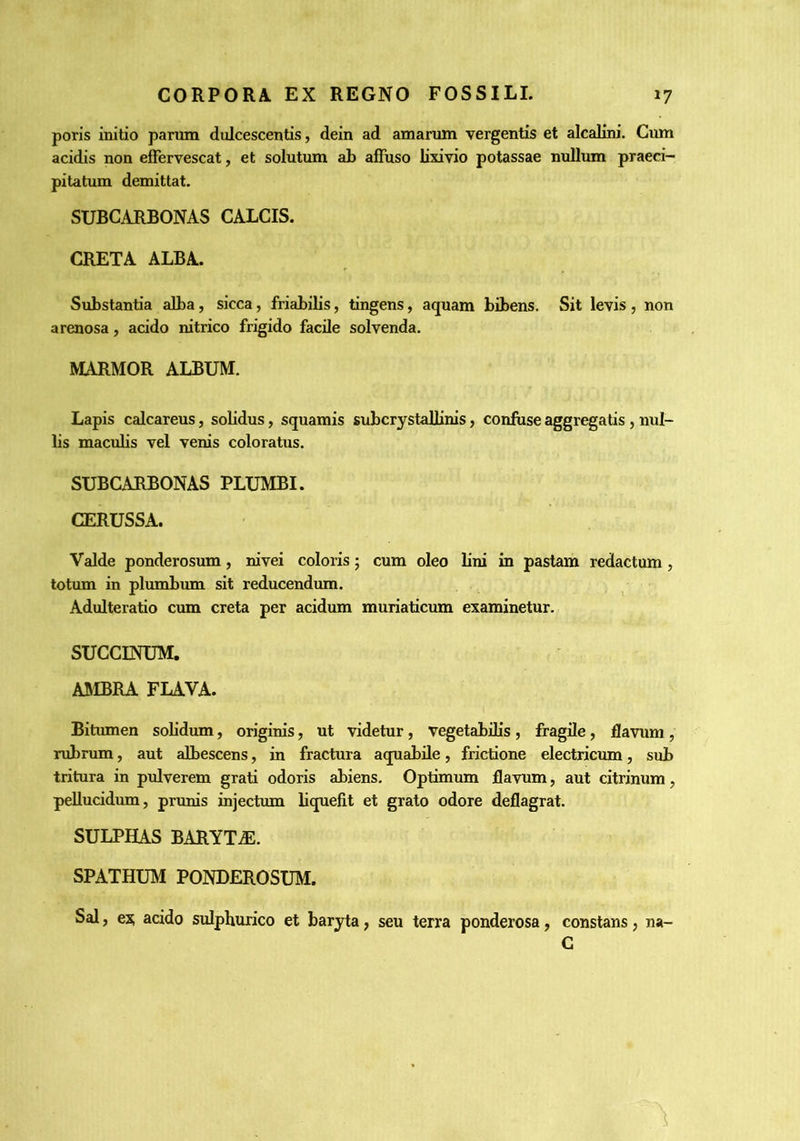 CORPORA EX REGNO FOSSILI. 17

poris initio parum dulcescentis, dein ad amarum vergentis et alcalini. Cum acidis non effervescat, et solutum ab affuso lixivio potassae nullum praecipitatum demittat.

SUBCARBONAS CALCIS.

CRETA ALBA.

Substantia alba, sicca, friabilis, tingens, aquam bibens. Sit levis, non arenosa, acido nitrico frigido facile solvenda.

MARMOR ALBUM.

Lapis calcareus, solidus, squamis subcrystallinis, confuse aggregatis, nullis maculis vel venis coloratus.

SUBCARBONAS PLUMBI.

CERUSSA.

Valde ponderosum, nivei coloris; cum oleo lini in pastam redactum, totum in plumbum sit reducendum.
Adulteratio cum creta per acidum muriaticum examinetur.

SUCCINUM.

AMBRA FLAVA.

Bitumen solidum, originis, ut videtur, vegetabilis, fragile, flavum, rubrum, aut albescens, in fractura aquabile, frictione electricum, sub tritura in pulverem grati odoris abiens. Optimum flavum, aut citrinum, pellucidum, prunis injectum liquefit et grato odore deflagrat.

SULPHAS BARYTÆ.

SPATHUM PONDEROSUM.

Sal, ex acido sulphurico et baryta, seu terra ponderosa, constans, na-
C